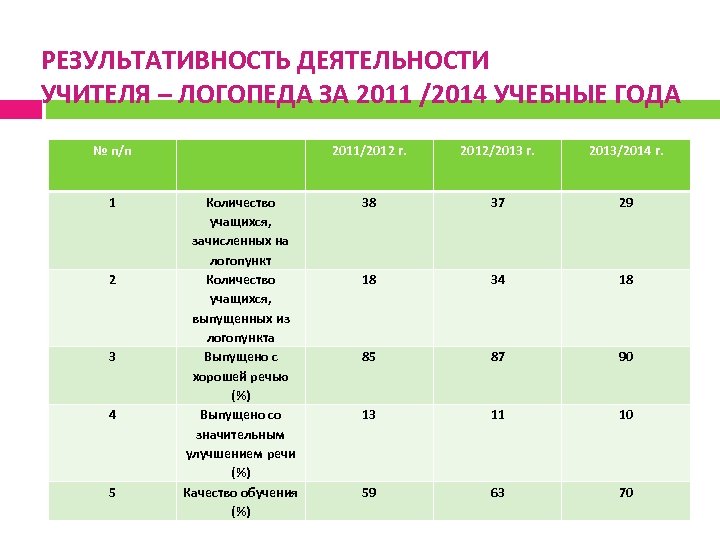 РЕЗУЛЬТАТИВНОСТЬ ДЕЯТЕЛЬНОСТИ
УЧИТЕЛЯ – ЛОГОПЕДА ЗА 2011 /2014 УЧЕБНЫЕ ГОДА

| № п/п | | 2011/2012 г. | 2012/2013 г. | 2013/2014 г. |
|---|---|---|---|---|
| 1 | Количество учащихся, зачисленных на логопункт | 38 | 37 | 29 |
| 2 | Количество учащихся, выпущенных из логопункта | 18 | 34 | 18 |
| 3 | Выпущено с хорошей речью (%) | 85 | 87 | 90 |
| 4 | Выпущено со значительным улучшением речи (%) | 13 | 11 | 10 |
| 5 | Качество обучения (%) | 59 | 63 | 70 |